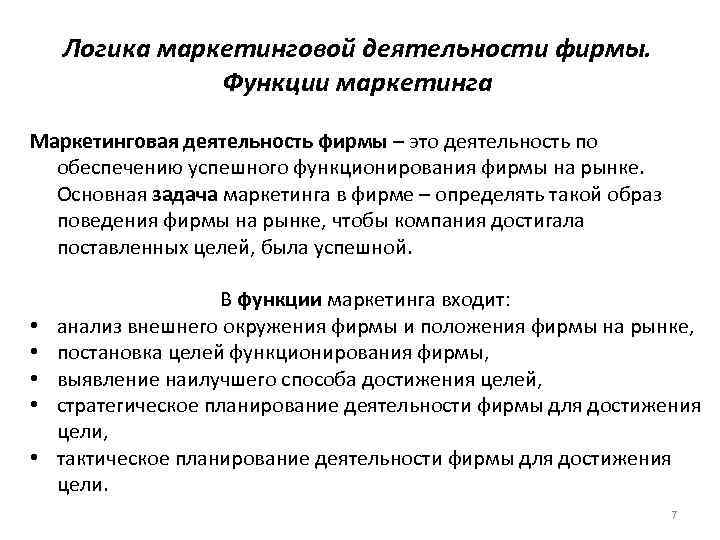 Логика маркетинговой деятельности фирмы. Функции маркетинга

Маркетинговая деятельность фирмы – это деятельность по обеспечению успешного функционирования фирмы на рынке. Основная задача маркетинга в фирме – определять такой образ поведения фирмы на рынке, чтобы компания достигала поставленных целей, была успешной.

В функции маркетинга входит:

• анализ внешнего окружения фирмы и положения фирмы на рынке,
• постановка целей функционирования фирмы,
• выявление наилучшего способа достижения целей,
• стратегическое планирование деятельности фирмы для достижения цели,
• тактическое планирование деятельности фирмы для достижения цели.

7